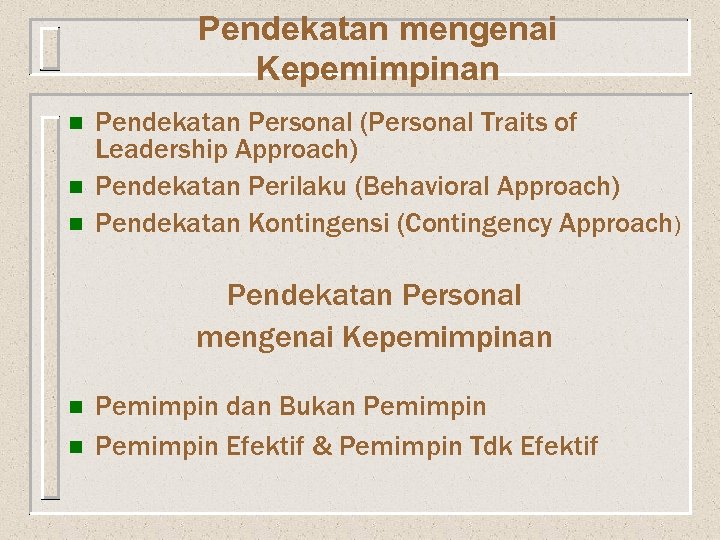 Pendekatan mengenai Kepemimpinan

- Pendekatan Personal (Personal Traits of Leadership Approach)
- Pendekatan Perilaku (Behavioral Approach)
- Pendekatan Kontingensi (Contingency Approach)

Pendekatan Personal mengenai Kepemimpinan

- Pemimpin dan Bukan Pemimpin
- Pemimpin Efektif & Pemimpin Tdk Efektif